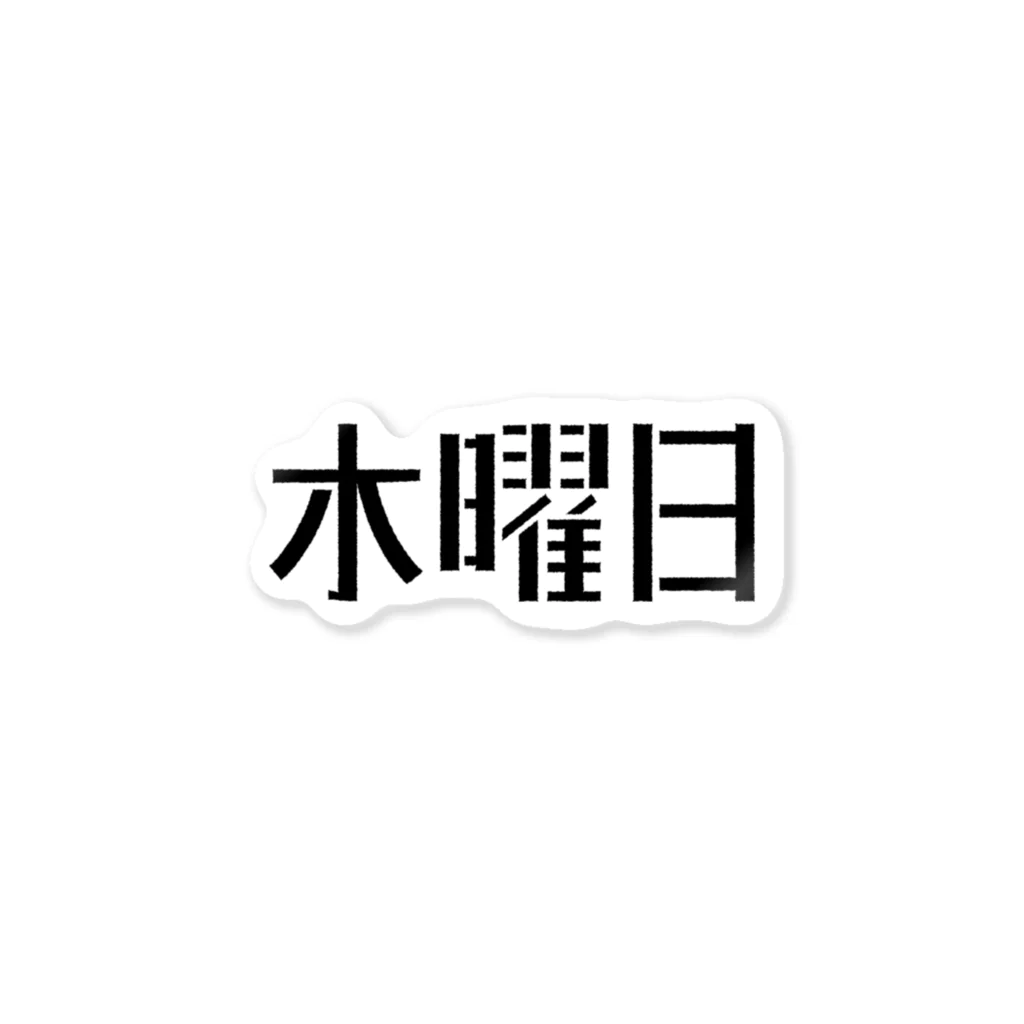 木曜日